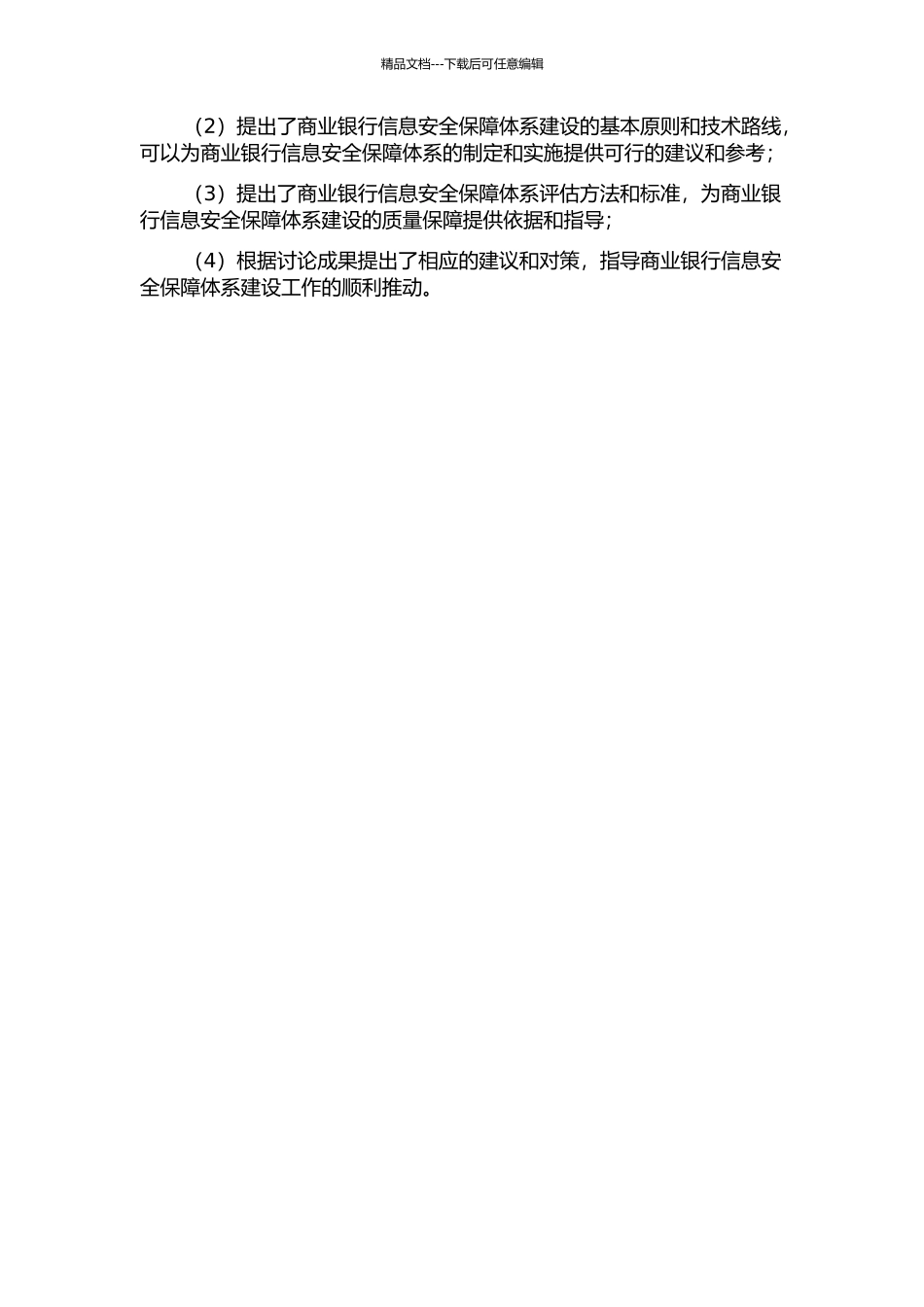 精品文档---下载后可任意编辑

（2）提出了商业银行信息安全保障体系建设的基本原则和技术路线，可以为商业银行信息安全保障体系的制定和实施提供可行的建议和参考；

（3）提出了商业银行信息安全保障体系评估方法和标准，为商业银行信息安全保障体系建设的质量保障提供依据和指导；

（4）根据讨论成果提出了相应的建议和对策，指导商业银行信息安全保障体系建设工作的顺利推动。